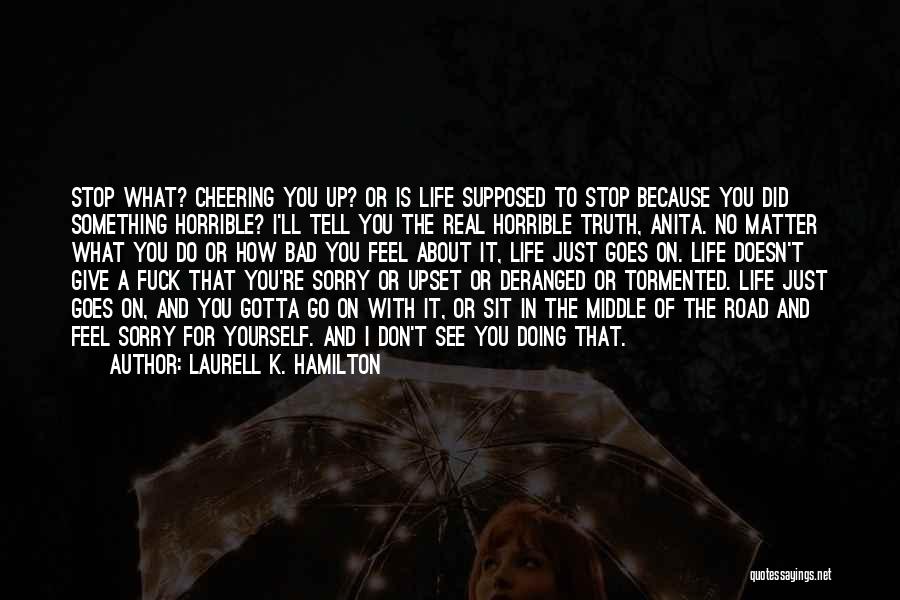 STOP WHAT? CHEERING YOU UP? OR IS LIFE SUPPOSED TO STOP BECAUSE YOU DID SOMETHING HORRIBLE? I'LL TELL YOU THE REAL HORRIBLE TRUTH, ANITA. NO MATTER WHAT YOU DO OR HOW BAD YOU FEEL ABOUT IT, LIFE JUST GOES ON. LIFE DOESN'T GIVE A FUCK THAT YOU'RE SORRY OR UPSET OR DERANGED OR TORMENTED. LIFE JUST GOES ON, AND YOU GOTTA GO ON WITH IT, OR SIT IN THE MIDDLE OF THE ROAD AND FEEL SORRY FOR YOURSELF. AND I DON'T SEE YOU DOING THAT.
AUTHOR: LAURELL K. HAMILTON

quotessayings.net